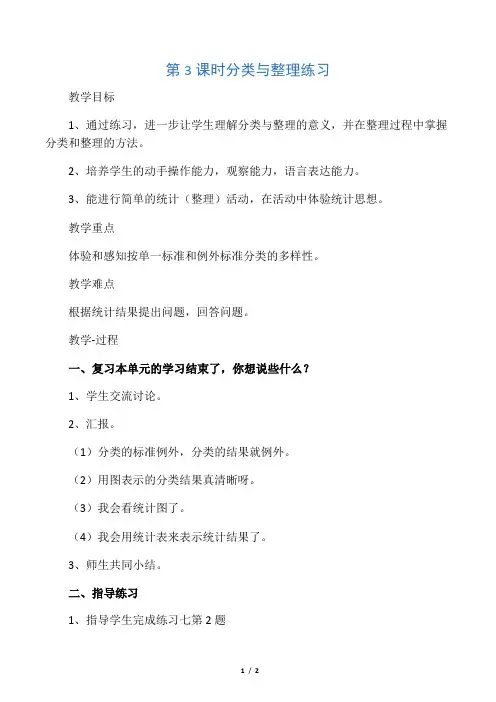 第 3 课时分类与整理练习

教学目标

1、通过练习，进一步让学生理解分类与整理的意义，并在整理过程中掌握分类和整理的方法。

2、培养学生的动手操作能力，观察能力，语言表达能力。

3、能进行简单的统计（整理）活动，在活动中体验统计思想。

教学重点

体验和感知按单一标准和例外标准分类的多样性。

教学难点

根据统计结果提出问题，回答问题。

教学-过程

一、复习本单元的学习结束了，你想说些什么？

1、学生交流讨论。

2、汇报。

（1）分类的标准例外，分类的结果就例外。

（2）用图表示的分类结果真清晰呀。

（3）我会看统计图了。

（4）我会用统计表来表示统计结果了。

3、师生共同小结。

二、指导练习

1、指导学生完成练习七第 2 题

1 / 2